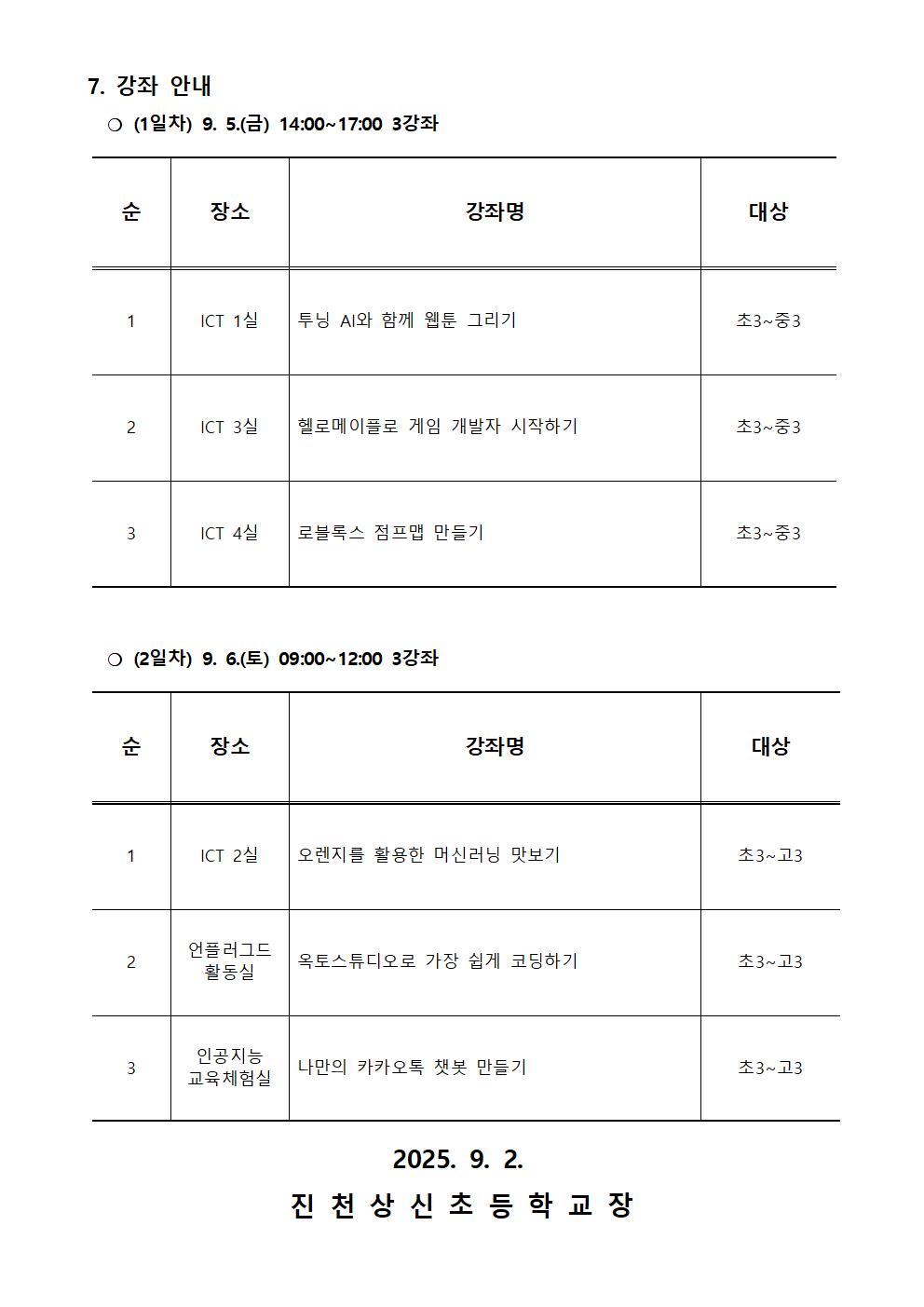 7. 강좌 안내

○ (1일차) 9. 5.(금) 14:00~17:00 3강좌

| 순 | 장소 | 강좌명 | 대상 |
|---|---|---|---|
| 1 | ICT 1실 | 투닝 AI와 함께 웹툰 그리기 | 초3~중3 |
| 2 | ICT 3실 | 헬로메이플로 게임 개발자 시작하기 | 초3~중3 |
| 3 | ICT 4실 | 로블록스 점프맵 만들기 | 초3~중3 |

○ (2일차) 9. 6.(토) 09:00~12:00 3강좌

| 순 | 장소 | 강좌명 | 대상 |
|---|---|---|---|
| 1 | ICT 2실 | 오렌지를 활용한 머신러닝 맛보기 | 초3~고3 |
| 2 | 언플러그드 활동실 | 옥토스튜디오로 가장 쉽게 코딩하기 | 초3~고3 |
| 3 | 인공지능 교육체험실 | 나만의 카카오톡 챗봇 만들기 | 초3~고3 |

2025. 9. 2.

진 천 상 신 초 등 학 교 장